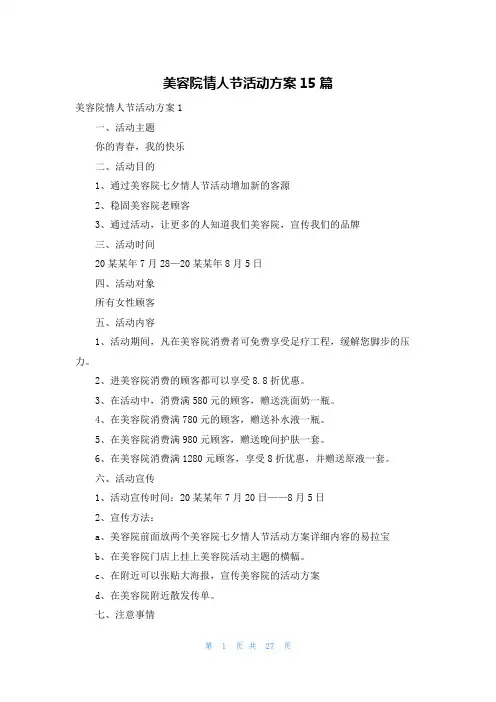 美容院情人节活动方案 15 篇

美容院情人节活动方案 1

一、活动主题

你的青春，我的快乐

二、活动目的

1、通过美容院七夕情人节活动增加新的客源

2、稳固美容院老顾客

3、通过活动，让更多的人知道我们美容院，宣传我们的品牌

三、活动时间

20 某某年 7 月 28—20 某某年 8 月 5 日

四、活动对象

所有女性顾客

五、活动内容

1、活动期间，凡在美容院消费者可免费享受足疗工程，缓解您脚步的压力。

2、进美容院消费的顾客都可以享受 8.8 折优惠。

3、在活动中，消费满 580 元的顾客，赠送洗面奶一瓶。

4、在美容院消费满 780 元的顾客，赠送补水液一瓶。

5、在美容院消费满 980 元顾客，赠送晚间护肤一套。

6、在美容院消费满 1280 元顾客，享受 8 折优惠，并赠送原液一套。

六、活动宣传

1、活动宣传时间：20 某某年 7 月 20 日——8 月 5 日

2、宣传方法：

a、美容院前面放两个美容院七夕情人节活动方案详细内容的易拉宝

b、在美容院门店上挂上美容院活动主题的横幅。

c、在附近可以张贴大海报，宣传美容院的活动方案

d、在美容院附近散发传单。

七、注意事情

第 1 页 共 27 页